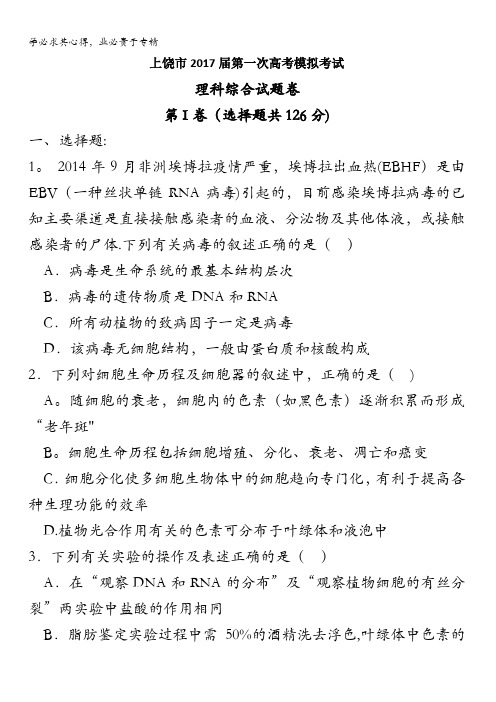 学必求其心得，业必贵于专精

上饶市 2017 届第一次高考模拟考试

理科综合试题卷

第 I 卷（选择题共 126 分）

一、选择题:

1。 2014 年 9 月非洲埃博拉疫情严重，埃博拉出血热(EBHF) 是由 EBV（一种丝状单链 RNA 病毒)引起的，目前感染埃博拉病毒的已知主要渠道是直接接触感染者的血液、分泌物及其他体液，或接触感染者的尸体.下列有关病毒的叙述正确的是（ ）

A．病毒是生命系统的最基本结构层次

B．病毒的遗传物质是 DNA 和 RNA

C．所有动植物的致病因子一定是病毒

D．该病毒无细胞结构，一般由蛋白质和核酸构成

2．下列对细胞生命历程及细胞器的叙述中，正确的是（ ）

A。随细胞的衰老，细胞内的色素（如黑色素）逐渐积累而形成“老年斑"

B。细胞生命历程包括细胞增殖、分化、衰老、凋亡和癌变

C．细胞分化使多细胞生物体中的细胞趋向专门化，有利于提高各种生理功能的效率

D.植物光合作用有关的色素可分布于叶绿体和液泡中

3．下列有关实验的操作及表述正确的是（ ）

A．在“观察 DNA 和 RNA 的分布”及“观察植物细胞的有丝分裂”两实验中盐酸的作用相同

B．脂肪鉴定实验过程中需 50%的酒精洗去浮色,叶绿体中色素的